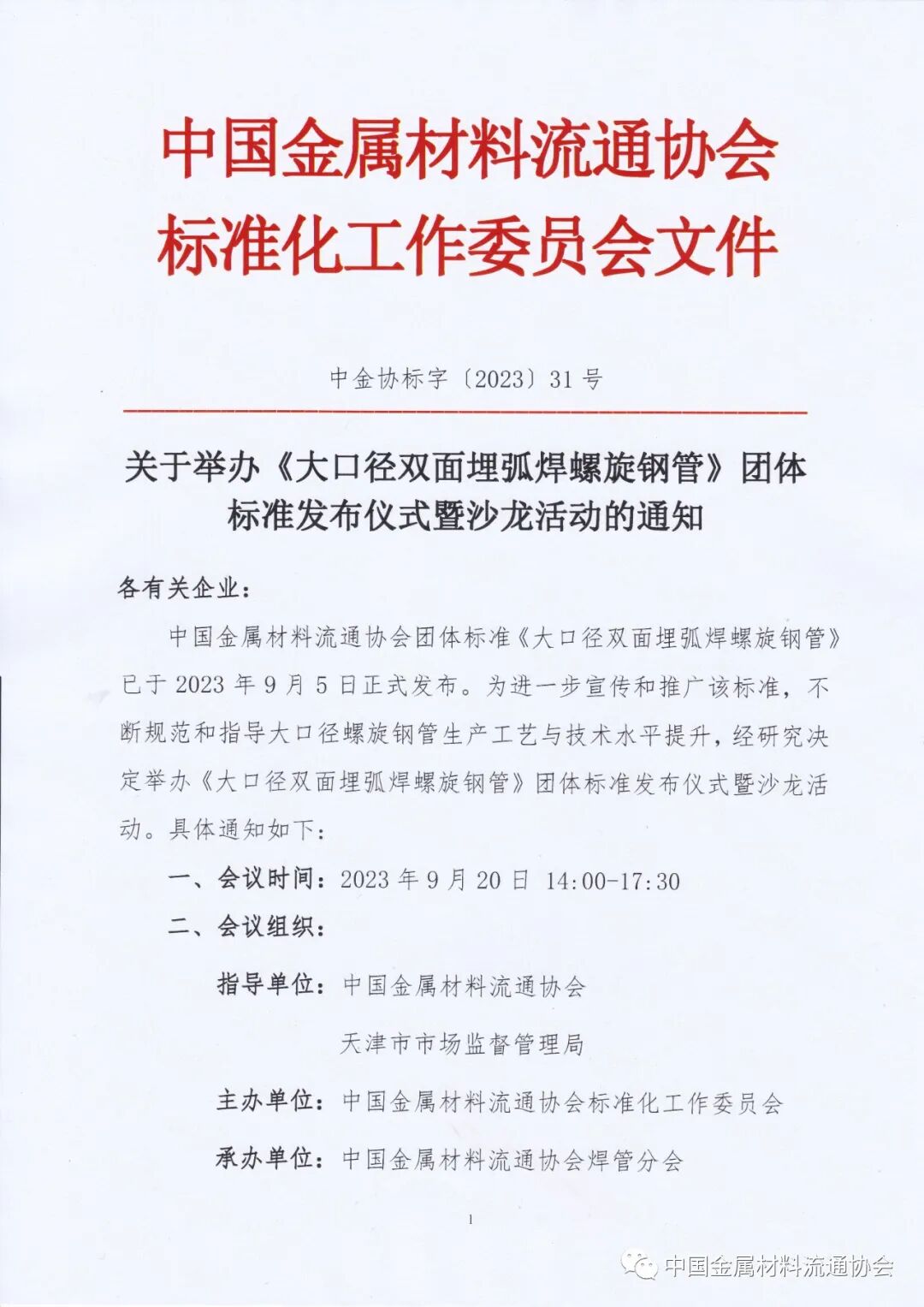 中国金属材料流通协会
标准化工作委员会文件

中金协标字〔2023〕31号

关于举办《大口径双面埋弧焊螺旋钢管》团体标准发布仪式暨沙龙活动的通知

各有关企业：

中国金属材料流通协会团体标准《大口径双面埋弧焊螺旋钢管》已于2023年9月5日正式发布。为进一步宣传和推广该标准，不断规范和指导大口径螺旋钢管生产工艺与技术水平提升，经研究决定举办《大口径双面埋弧焊螺旋钢管》团体标准发布仪式暨沙龙活动。具体通知如下：

一、会议时间：2023年9月20日 14:00-17:30

二、会议组织：

指导单位：中国金属材料流通协会

天津市市场监督管理局

主办单位：中国金属材料流通协会标准化工作委员会

承办单位：中国金属材料流通协会焊管分会

1

中国金属材料流通协会